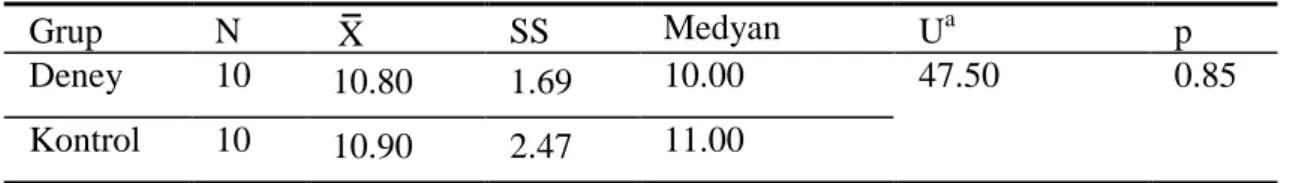 | Grup | N | $\bar{X}$ | SS | Medyan | $U^a$ | p |
|---|---|---|---|---|---|---|
| Deney | 10 | 10.80 | 1.69 | 10.00 | 47.50 | 0.85 |
| Kontrol | 10 | 10.90 | 2.47 | 11.00 | | |